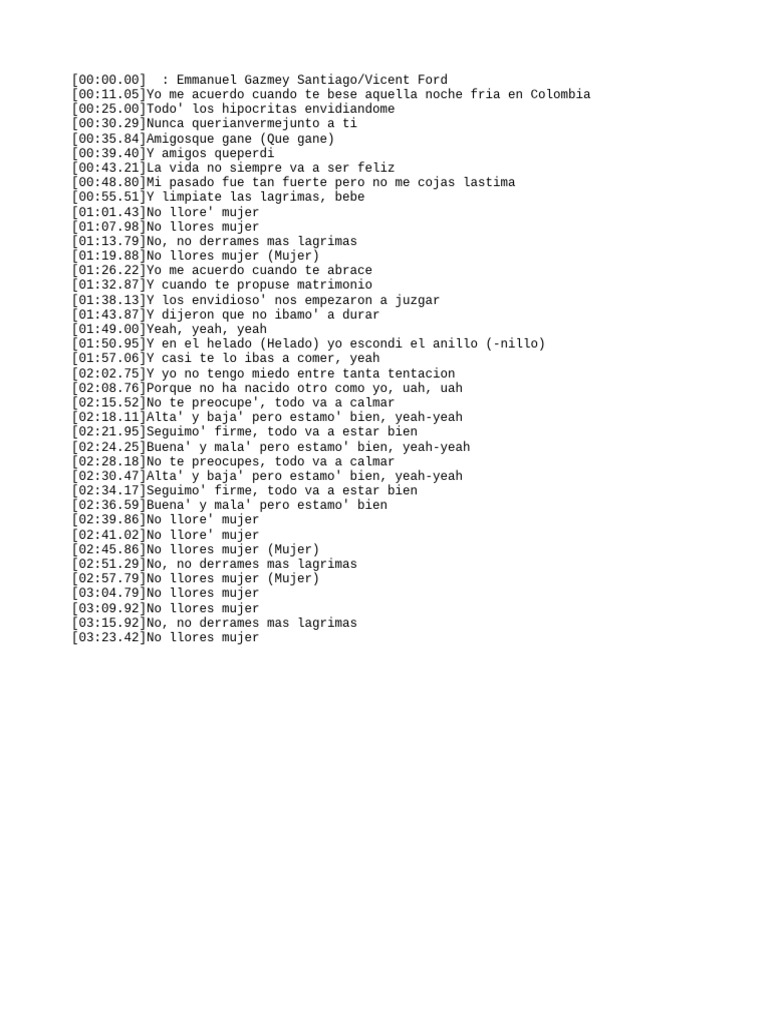 [00:00.00]  : Emmanuel Gazmey Santiago/Vicent Ford
[00:11.05]Yo me acuerdo cuando te bese aquella noche fria en Colombia
[00:25.00]Todo' los hipocritas envidiandome
[00:30.29]Nunca querianvermejunto a ti
[00:35.84]Amigosque gane (Que gane)
[00:39.40]Y amigos queperdi
[00:43.21]La vida no siempre va a ser feliz
[00:48.80]Mi pasado fue tan fuerte pero no me cojas lastima
[00:55.51]Y limpiate las lagrimas, bebe
[01:01.43]No llore' mujer
[01:07.98]No llores mujer
[01:13.79]No, no derrames mas lagrimas
[01:19.88]No llores mujer (Mujer)
[01:26.22]Yo me acuerdo cuando te abrace
[01:32.87]Y cuando te propuse matrimonio
[01:38.13]Y los envidioso' nos empezaron a juzgar
[01:43.87]Y dijeron que no ibamo' a durar
[01:49.00]Yeah, yeah, yeah
[01:50.95]Y en el helado (Helado) yo escondi el anillo (-nillo)
[01:57.06]Y casi te lo ibas a comer, yeah
[02:02.75]Y yo no tengo miedo entre tanta tentacion
[02:08.76]Porque no ha nacido otro como yo, uah, uah
[02:15.52]No te preocupe', todo va a calmar
[02:18.11]Alta' y baja' pero estamo' bien, yeah-yeah
[02:21.95]Seguimo' firme, todo va a estar bien
[02:24.25]Buena' y mala' pero estamo' bien, yeah-yeah
[02:28.18]No te preocupes, todo va a calmar
[02:30.47]Alta' y baja' pero estamo' bien, yeah-yeah
[02:34.17]Seguimo' firme, todo va a estar bien
[02:36.59]Buena' y mala' pero estamo' bien
[02:39.86]No llore' mujer
[02:41.02]No llore' mujer
[02:45.86]No llores mujer (Mujer)
[02:51.29]No, no derrames mas lagrimas
[02:57.79]No llores mujer (Mujer)
[03:04.79]No llores mujer
[03:09.92]No llores mujer
[03:15.92]No, no derrames mas lagrimas
[03:23.42]No llores mujer